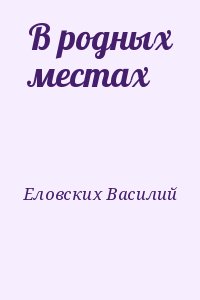 В родных местах

Еловских Василий